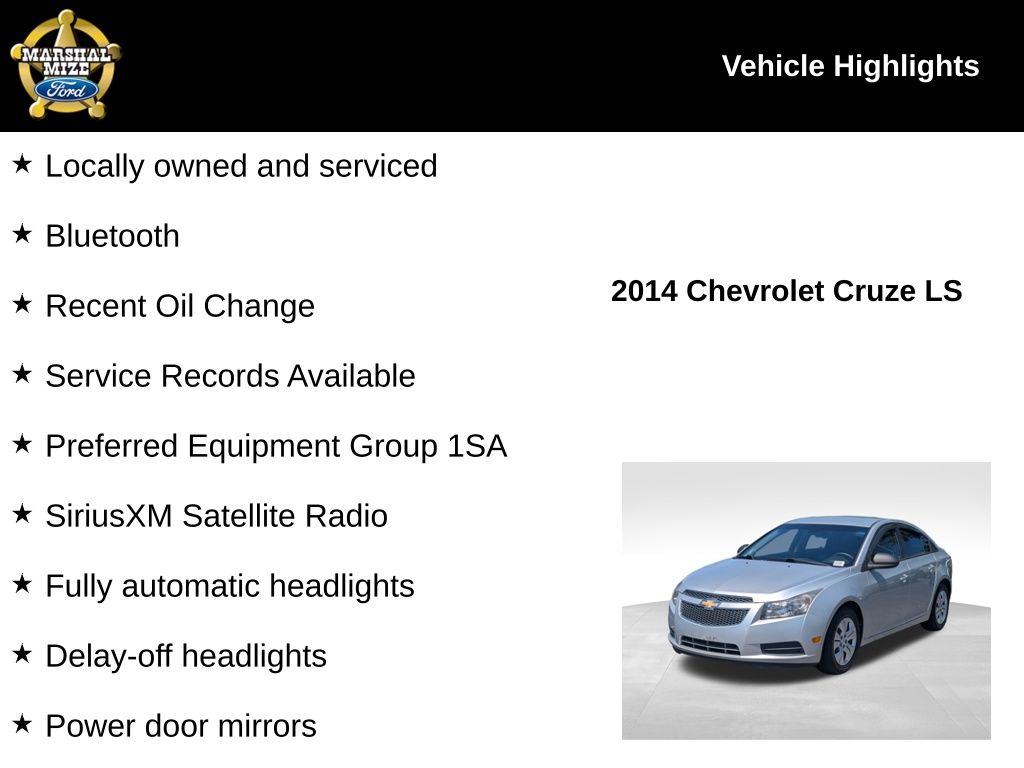 MARSHAL MIZE Ford

Vehicle Highlights

★ Locally owned and serviced

★ Bluetooth

★ Recent Oil Change

★ Service Records Available

★ Preferred Equipment Group 1SA

★ SiriusXM Satellite Radio

★ Fully automatic headlights

★ Delay-off headlights

★ Power door mirrors

2014 Chevrolet Cruze LS